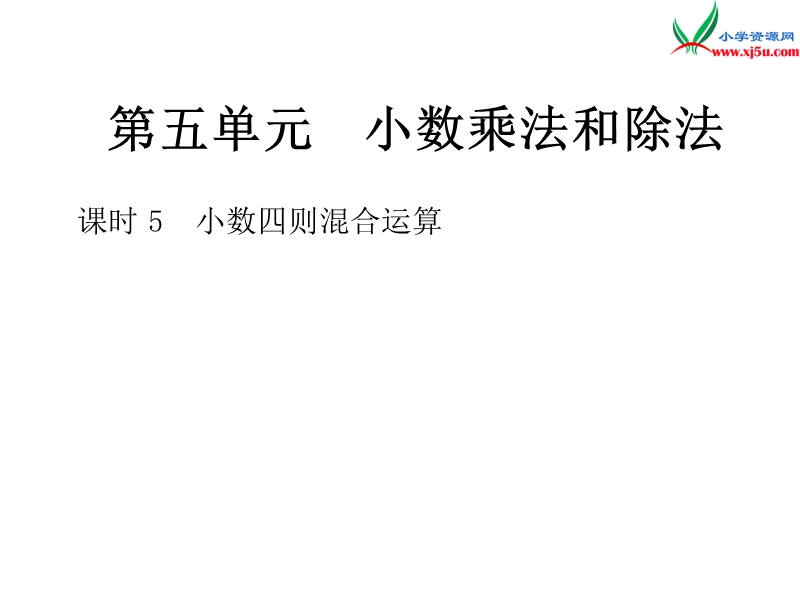 小学资源网
www.xj5u.com

第五单元　小数乘法和除法

课时 5　小数四则混合运算